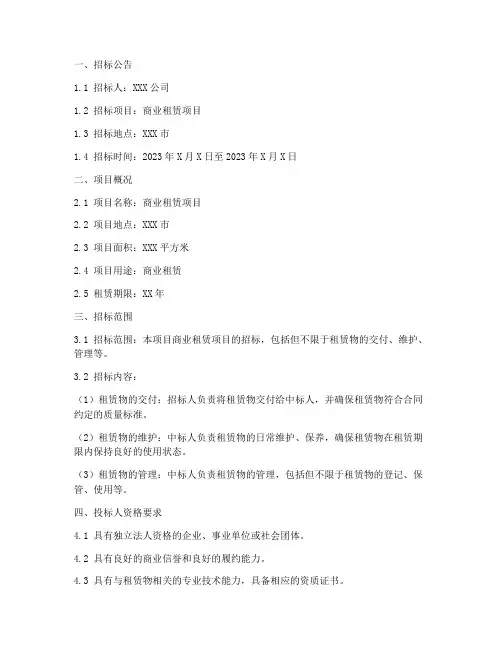 一、招标公告

1.1 招标人：XXX 公司

1.2 招标项目：商业租赁项目

1.3 招标地点：XXX 市

1.4 招标时间：2023 年 X 月 X 日至 2023 年 X 月 X 日

二、项目概况

2.1 项目名称：商业租赁项目

2.2 项目地点：XXX 市

2.3 项目面积：XXX 平方米

2.4 项目用途：商业租赁

2.5 租赁期限：XX 年

三、招标范围

3.1 招标范围：本项目商业租赁项目的招标，包括但不限于租赁物的交付、维护、管理等。

3.2 招标内容：

（1）租赁物的交付：招标人负责将租赁物交付给中标人，并确保租赁物符合合同约定的质量标准。

（2）租赁物的维护：中标人负责租赁物的日常维护、保养，确保租赁物在租赁期限内保持良好的使用状态。

（3）租赁物的管理：中标人负责租赁物的管理，包括但不限于租赁物的登记、保管、使用等。

四、投标人资格要求

4.1 具有独立法人资格的企业、事业单位或社会团体。

4.2 具有良好的商业信誉和良好的履约能力。

4.3 具有与租赁物相关的专业技术能力，具备相应的资质证书。